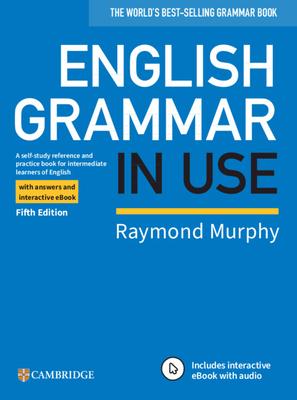 THE WORLD'S BEST-SELLING GRAMMAR BOOK

ENGLISH GRAMMAR IN USE

A self-study reference and practice book for intermediate learners of English

with answers and interactive eBook

Fifth Edition

Raymond Murphy

CAMBRIDGE

Includes interactive eBook with audio